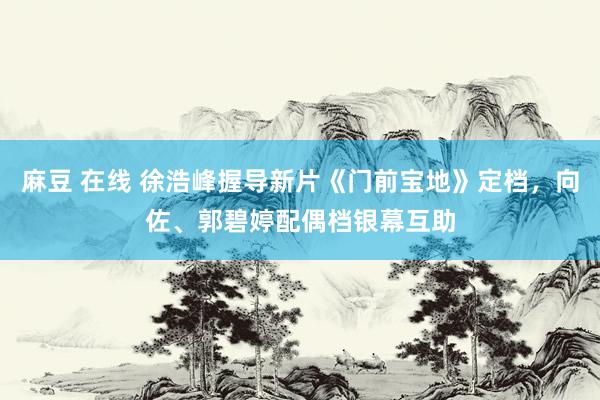 麻豆 在线 徐浩峰握导新片《门前宝地》定档，向佐、郭碧婷配偶档银幕互助